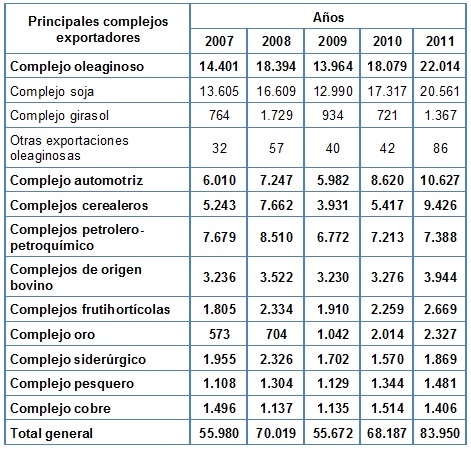 | Principales complejos exportadores | Años | | | | |
|---|---|---|---|---|---|
| | 2007 | 2008 | 2009 | 2010 | 2011 |
| Complejo oleaginoso | 14.401 | 18.394 | 13.964 | 18.079 | 22.014 |
| Complejo soja | 13.605 | 16.609 | 12.990 | 17.317 | 20.561 |
| Complejo girasol | 764 | 1.729 | 934 | 721 | 1.367 |
| Otras exportaciones oleaginosas | 32 | 57 | 40 | 42 | 86 |
| Complejo automotriz | 6.010 | 7.247 | 5.982 | 8.620 | 10.627 |
| Complejos cerealeros | 5.243 | 7.662 | 3.931 | 5.417 | 9.426 |
| Complejos petrolero-petroquímico | 7.679 | 8.510 | 6.772 | 7.213 | 7.388 |
| Complejos de origen bovino | 3.236 | 3.522 | 3.230 | 3.276 | 3.944 |
| Complejos frutihortícolas | 1.805 | 2.334 | 1.910 | 2.259 | 2.669 |
| Complejo oro | 573 | 704 | 1.042 | 2.014 | 2.327 |
| Complejo siderúrgico | 1.955 | 2.326 | 1.702 | 1.570 | 1.869 |
| Complejo pesquero | 1.108 | 1.304 | 1.129 | 1.344 | 1.481 |
| Complejo cobre | 1.496 | 1.137 | 1.135 | 1.514 | 1.406 |
| Total general | 55.980 | 70.019 | 55.672 | 68.187 | 83.950 |